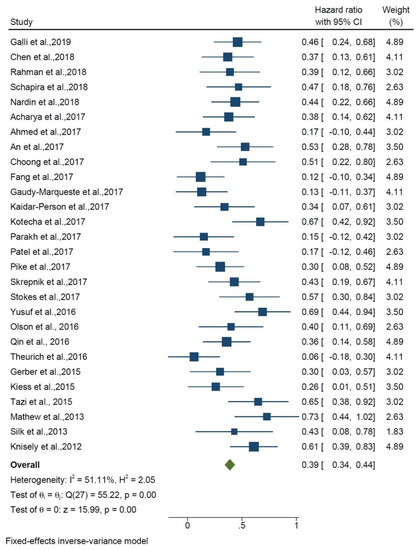 | Study | Hazard ratio with 95% CI | Weight (%) |
|---|---|---|
| Galli et al.,2019 | 0.46 [ 0.24, 0.68] | 4.89 |
| Chen et al.,2018 | 0.37 [ 0.13, 0.61] | 4.11 |
| Rahman et al.,2018 | 0.39 [ 0.12, 0.66] | 3.02 |
| Schapira et al.,2018 | 0.47 [ 0.18, 0.76] | 2.63 |
| Nardin et al.,2018 | 0.44 [ 0.22, 0.66] | 4.89 |
| Acharya et al.,2017 | 0.38 [ 0.14, 0.62] | 4.11 |
| Ahmed et al.,2017 | 0.17 [ -0.10, 0.44] | 3.02 |
| An et al.,2017 | 0.53 [ 0.28, 0.78] | 3.50 |
| Choong et al.,2017 | 0.51 [ 0.22, 0.80] | 2.63 |
| Fang et al.,2017 | 0.12 [ -0.10, 0.34] | 4.89 |
| Gaudy-Marqueste et al.,2017 | 0.13 [ -0.11, 0.37] | 4.11 |
| Kaidar-Person et al.,2017 | 0.34 [ 0.07, 0.61] | 3.02 |
| Kotecha et al.,2017 | 0.67 [ 0.42, 0.92] | 3.50 |
| Parakh et al.,2017 | 0.15 [ -0.12, 0.42] | 3.02 |
| Patel et al.,2017 | 0.17 [ -0.12, 0.46] | 2.63 |
| Pike et al.,2017 | 0.30 [ 0.08, 0.52] | 4.89 |
| Skrepnik et al.,2017 | 0.43 [ 0.19, 0.67] | 4.11 |
| Stokes et al.,2017 | 0.57 [ 0.30, 0.84] | 3.02 |
| Yusuf et al.,2016 | 0.69 [ 0.44, 0.94] | 3.50 |
| Olson et al., 2016 | 0.40 [ 0.11, 0.69] | 2.63 |
| Qin et al., 2016 | 0.36 [ 0.14, 0.58] | 4.89 |
| Theurich et al.,2016 | 0.06 [ -0.18, 0.30] | 4.11 |
| Gerber et al.,2015 | 0.30 [ 0.03, 0.57] | 3.02 |
| Kiess et al.,2015 | 0.26 [ 0.01, 0.51] | 3.50 |
| Tazi et al., 2015 | 0.65 [ 0.38, 0.92] | 3.02 |
| Mathew et al.,2013 | 0.73 [ 0.44, 1.02] | 2.63 |
| Silk et al.,2013 | 0.43 [ 0.08, 0.78] | 1.83 |
| Knisely et al.,2012 | 0.61 [ 0.39, 0.83] | 4.89 |
| **Overall** | 0.39 [ 0.34, 0.44] | |

Heterogeneity: $I^2$ = 51.11%, $H^2$ = 2.05

Test of $\theta_i = \theta_j$: Q(27) = 55.22, p = 0.00

Test of $\theta$ = 0: z = 15.99, p = 0.00

0 .5 1

Fixed-effects inverse-variance model